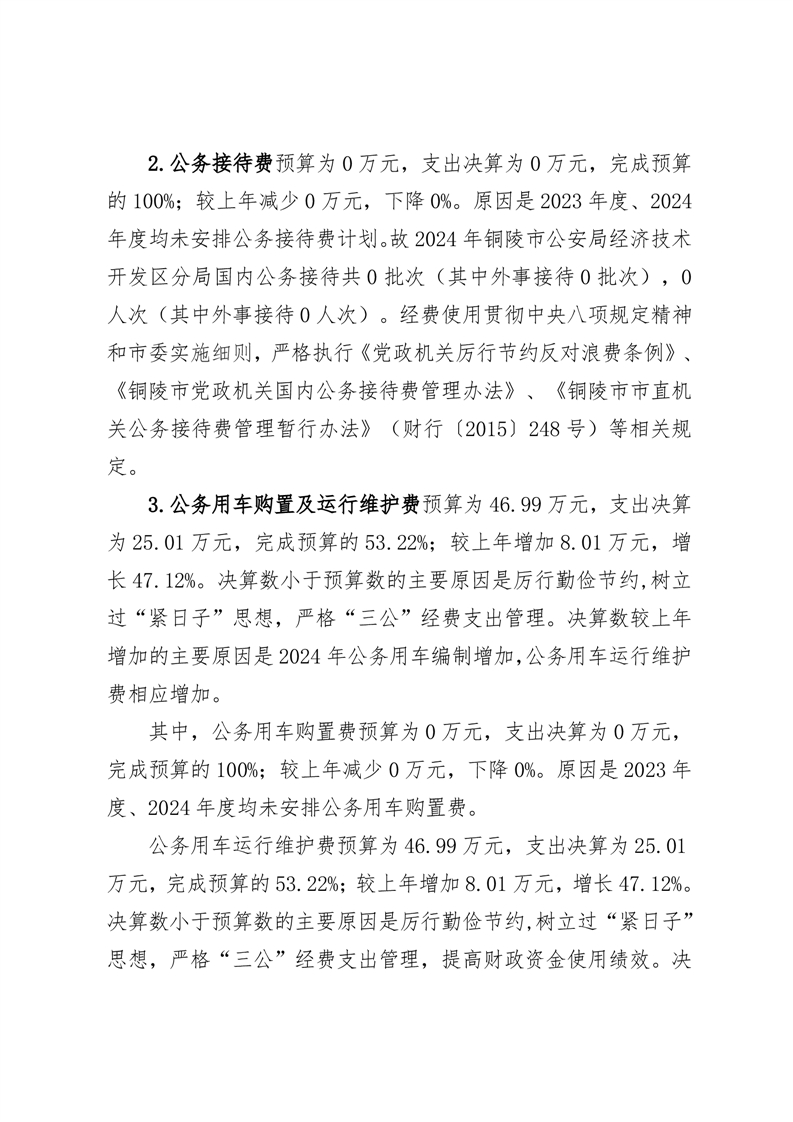 2.公务接待费预算为 0 万元，支出决算为 0 万元，完成预算的 100%；较上年减少 0 万元，下降 0%。原因是 2023 年度、2024 年度均未安排公务接待费计划。故 2024 年铜陵市公安局经济技术开发区分局国内公务接待共 0 批次（其中外事接待 0 批次），0 人次（其中外事接待 0 人次）。经费使用贯彻中央八项规定精神和市委实施细则，严格执行《党政机关厉行节约反对浪费条例》、《铜陵市党政机关国内公务接待费管理办法》、《铜陵市市直机关公务接待费管理暂行办法》（财行〔2015〕248 号）等相关规定。

3.公务用车购置及运行维护费预算为 46.99 万元，支出决算为 25.01 万元，完成预算的 53.22%；较上年增加 8.01 万元，增长 47.12%。决算数小于预算数的主要原因是厉行勤俭节约,树立过“紧日子”思想，严格“三公”经费支出管理。决算数较上年增加的主要原因是 2024 年公务用车编制增加,公务用车运行维护费相应增加。

其中，公务用车购置费预算为 0 万元，支出决算为 0 万元，完成预算的 100%；较上年减少 0 万元，下降 0%。原因是 2023 年度、2024 年度均未安排公务用车购置费。

公务用车运行维护费预算为 46.99 万元，支出决算为 25.01 万元，完成预算的 53.22%；较上年增加 8.01 万元，增长 47.12%。决算数小于预算数的主要原因是厉行勤俭节约,树立过“紧日子”思想，严格“三公”经费支出管理，提高财政资金使用绩效。决